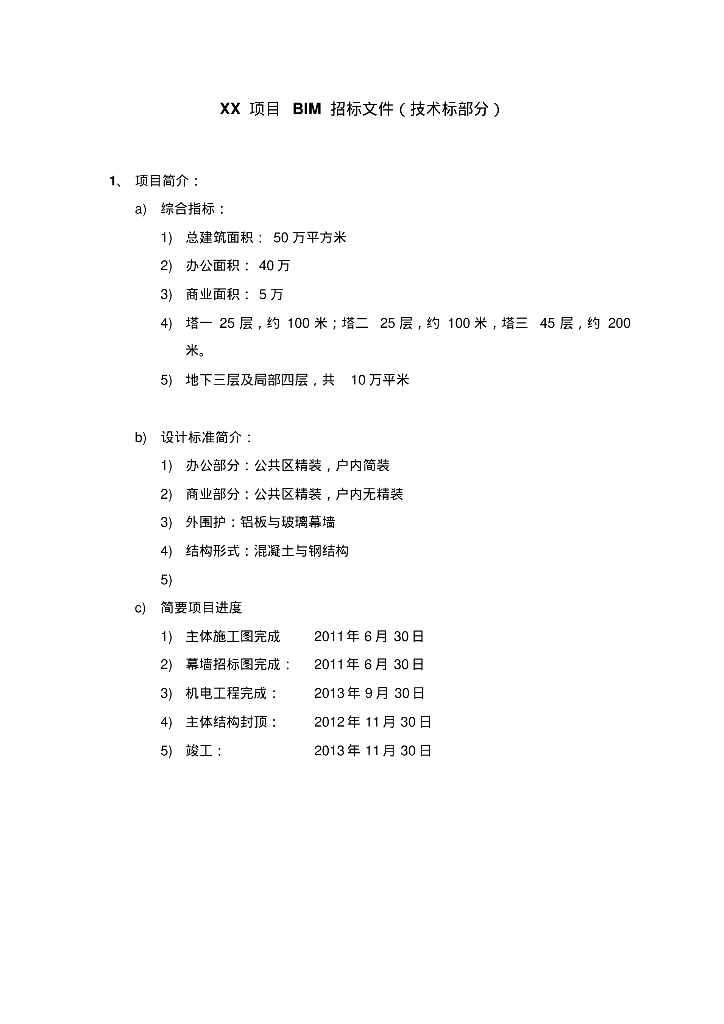 XX 项目 BIM 招标文件（技术标部分）

1、 项目简介：

a) 综合指标：

1) 总建筑面积： 50 万平方米

2) 办公面积： 40 万

3) 商业面积： 5 万

4) 塔一 25 层，约 100 米；塔二 25 层，约 100 米，塔三 45 层，约 200 米。

5) 地下三层及局部四层，共 10 万平米

b) 设计标准简介：

1) 办公部分：公共区精装，户内简装

2) 商业部分：公共区精装，户内无精装

3) 外围护：铝板与玻璃幕墙

4) 结构形式：混凝土与钢结构

5)

c) 简要项目进度

1) 主体施工图完成 2011 年 6 月 30 日

2) 幕墙招标图完成： 2011 年 6 月 30 日

3) 机电工程完成： 2013 年 9 月 30 日

4) 主体结构封顶： 2012 年 11 月 30 日

5) 竣工： 2013 年 11 月 30 日